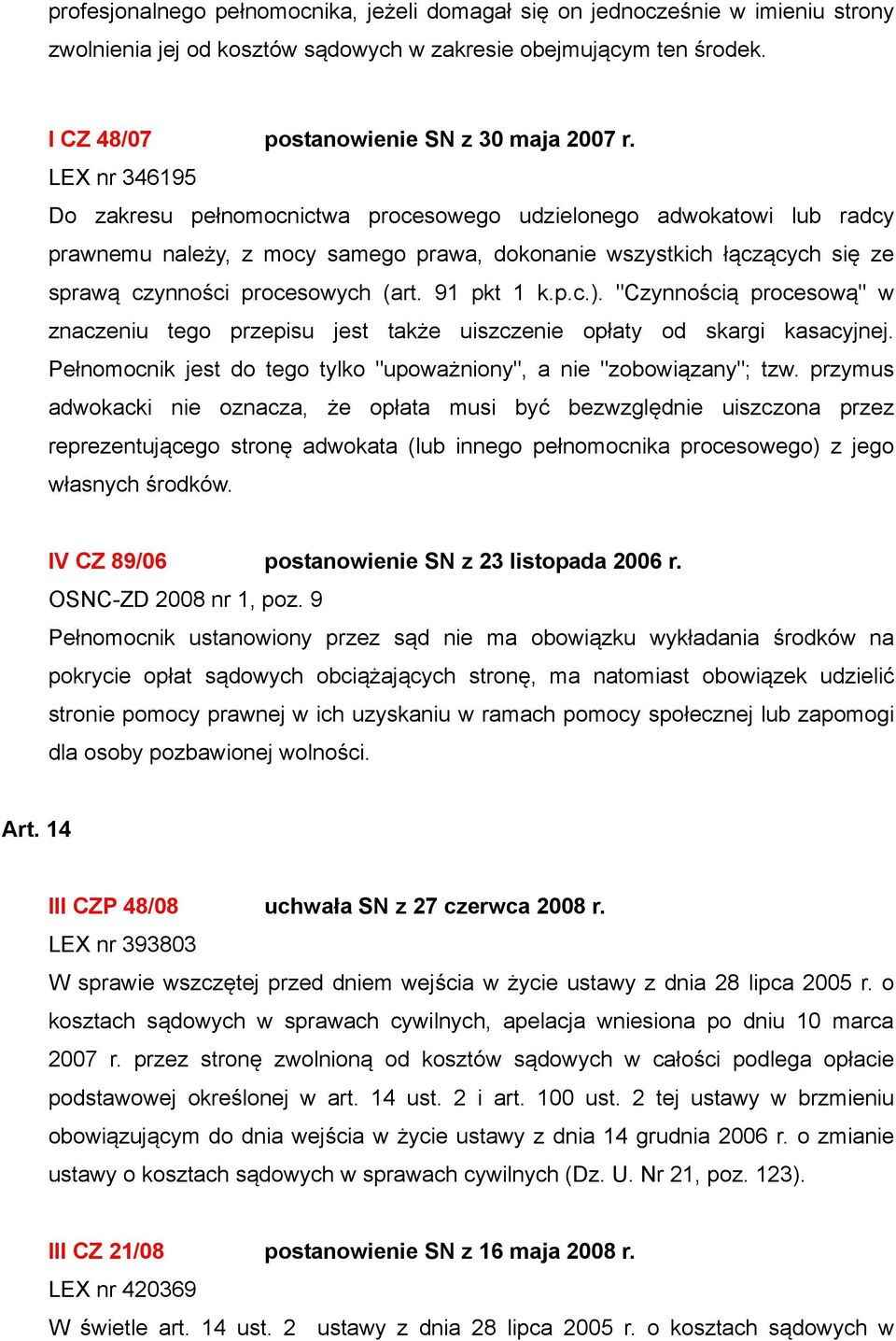 profesjonalnego pełnomocnika, jeżeli domagał się on jednocześnie w imieniu strony zwolnienia jej od kosztów sądowych w zakresie obejmującym ten środek.

I CZ 48/07 postanowienie SN z 30 maja 2007 r.
LEX nr 346195
Do zakresu pełnomocnictwa procesowego udzielonego adwokatowi lub radcy prawnemu należy, z mocy samego prawa, dokonanie wszystkich łączących się ze sprawą czynności procesowych (art. 91 pkt 1 k.p.c.). "Czynnością procesową" w znaczeniu tego przepisu jest także uiszczenie opłaty od skargi kasacyjnej. Pełnomocnik jest do tego tylko "upoważniony", a nie "zobowiązany"; tzw. przymus adwokacki nie oznacza, że opłata musi być bezwzględnie uiszczona przez reprezentującego stronę adwokata (lub innego pełnomocnika procesowego) z jego własnych środków.

IV CZ 89/06 postanowienie SN z 23 listopada 2006 r.
OSNC-ZD 2008 nr 1, poz. 9
Pełnomocnik ustanowiony przez sąd nie ma obowiązku wykładania środków na pokrycie opłat sądowych obciążających stronę, ma natomiast obowiązek udzielić stronie pomocy prawnej w ich uzyskaniu w ramach pomocy społecznej lub zapomogi dla osoby pozbawionej wolności.

Art. 14

III CZP 48/08 uchwała SN z 27 czerwca 2008 r.
LEX nr 393803
W sprawie wszczętej przed dniem wejścia w życie ustawy z dnia 28 lipca 2005 r. o kosztach sądowych w sprawach cywilnych, apelacja wniesiona po dniu 10 marca 2007 r. przez stronę zwolnioną od kosztów sądowych w całości podlega opłacie podstawowej określonej w art. 14 ust. 2 i art. 100 ust. 2 tej ustawy w brzmieniu obowiązującym do dnia wejścia w życie ustawy z dnia 14 grudnia 2006 r. o zmianie ustawy o kosztach sądowych w sprawach cywilnych (Dz. U. Nr 21, poz. 123).

III CZ 21/08 postanowienie SN z 16 maja 2008 r.
LEX nr 420369
W świetle art. 14 ust. 2 ustawy z dnia 28 lipca 2005 r. o kosztach sądowych w